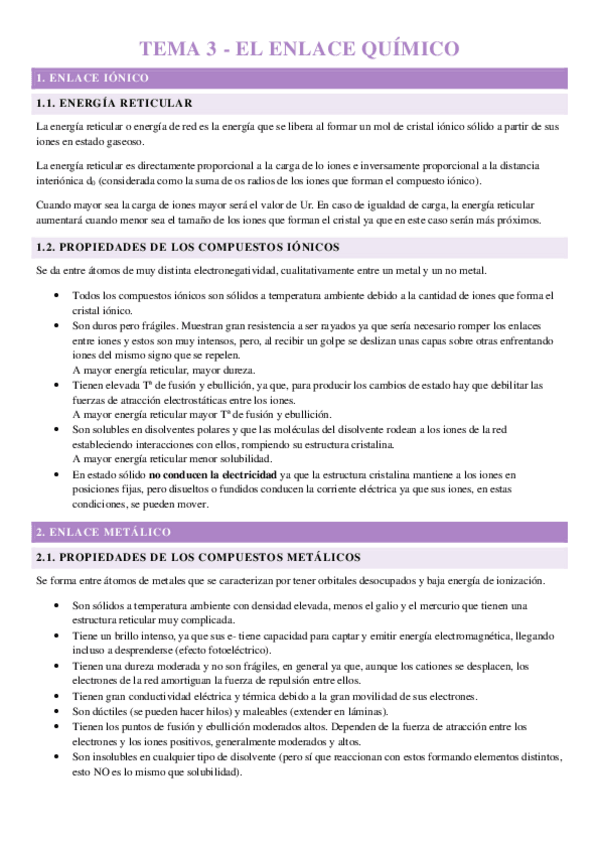 TEMA 3 - EL ENLACE QUÍMICO

1. ENLACE IÓNICO

1.1. ENERGÍA RETICULAR

La energía reticular o energía de red es la energía que se libera al formar un mol de cristal iónico sólido a partir de sus iones en estado gaseoso.

La energía reticular es directamente proporcional a la carga de lo iones e inversamente proporcional a la distancia interiónica $d_0$ (considerada como la suma de os radios de los iones que forman el compuesto iónico).

Cuando mayor sea la carga de iones mayor será el valor de Ur. En caso de igualdad de carga, la energía reticular aumentará cuando menor sea el tamaño de los iones que forman el cristal ya que en este caso serán más próximos.

1.2. PROPIEDADES DE LOS COMPUESTOS IÓNICOS

Se da entre átomos de muy distinta electronegatividad, cualitativamente entre un metal y un no metal.

• Todos los compuestos iónicos son sólidos a temperatura ambiente debido a la cantidad de iones que forma el cristal iónico.
• Son duros pero frágiles. Muestran gran resistencia a ser rayados ya que sería necesario romper los enlaces entre iones y estos son muy intensos, pero, al recibir un golpe se deslizan unas capas sobre otras enfrentando iones del mismo signo que se repelen.
A mayor energía reticular, mayor dureza.
• Tienen elevada Tª de fusión y ebullición, ya que, para producir los cambios de estado hay que debilitar las fuerzas de atracción electrostáticas entre los iones.
A mayor energía reticular mayor Tª de fusión y ebullición.
• Son solubles en disolventes polares y que las moléculas del disolvente rodean a los iones de la red estableciendo interacciones con ellos, rompiendo su estructura cristalina.
A mayor energía reticular menor solubilidad.
• En estado sólido no conducen la electricidad ya que la estructura cristalina mantiene a los iones en posiciones fijas, pero disueltos o fundidos conducen la corriente eléctrica ya que sus iones, en estas condiciones, se pueden mover.

2. ENLACE METÁLICO

2.1. PROPIEDADES DE LOS COMPUESTOS METÁLICOS

Se forma entre átomos de metales que se caracterizan por tener orbitales desocupados y baja energía de ionización.

• Son sólidos a temperatura ambiente con densidad elevada, menos el galio y el mercurio que tienen una estructura reticular muy complicada.
• Tiene un brillo intenso, ya que sus e- tiene capacidad para captar y emitir energía electromagnética, llegando incluso a desprenderse (efecto fotoeléctrico).
• Tienen una dureza moderada y no son frágiles, en general ya que, aunque los cationes se desplacen, los electrones de la red amortiguan la fuerza de repulsión entre ellos.
• Tienen gran conductividad eléctrica y térmica debido a la gran movilidad de sus electrones.
• Son dúctiles (se pueden hacer hilos) y maleables (extender en láminas).
• Tienen los puntos de fusión y ebullición moderados altos. Dependen de la fuerza de atracción entre los electrones y los iones positivos, generalmente moderados y altos.
• Son insolubles en cualquier tipo de disolvente (pero sí que reaccionan con estos formando elementos distintos, esto NO es lo mismo que solubilidad).